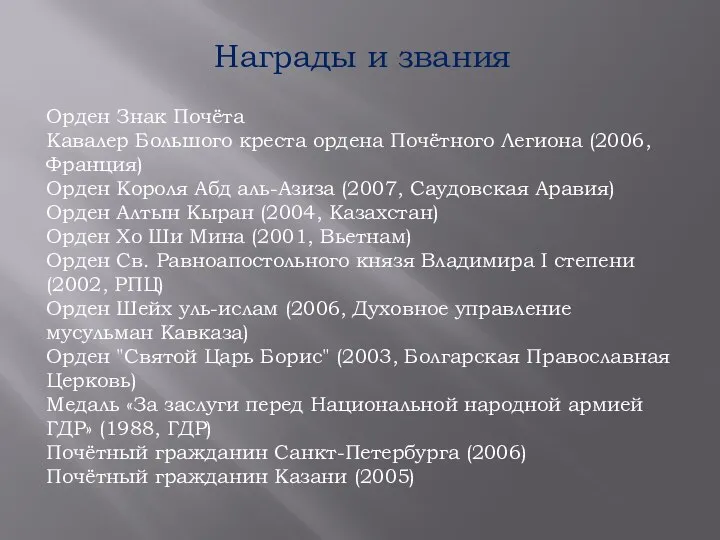 Награды и звания

Орден Знак Почёта
Кавалер Большого креста ордена Почётного Легиона (2006, Франция)
Орден Короля Абд аль-Азиза (2007, Саудовская Аравия)
Орден Алтын Кыран (2004, Казахстан)
Орден Хо Ши Мина (2001, Вьетнам)
Орден Св. Равноапостольного князя Владимира I степени (2002, РПЦ)
Орден Шейх уль-ислам (2006, Духовное управление мусульман Кавказа)
Орден "Святой Царь Борис" (2003, Болгарская Православная Церковь)
Медаль «За заслуги перед Национальной народной армией ГДР» (1988, ГДР)
Почётный гражданин Санкт-Петербурга (2006)
Почётный гражданин Казани (2005)